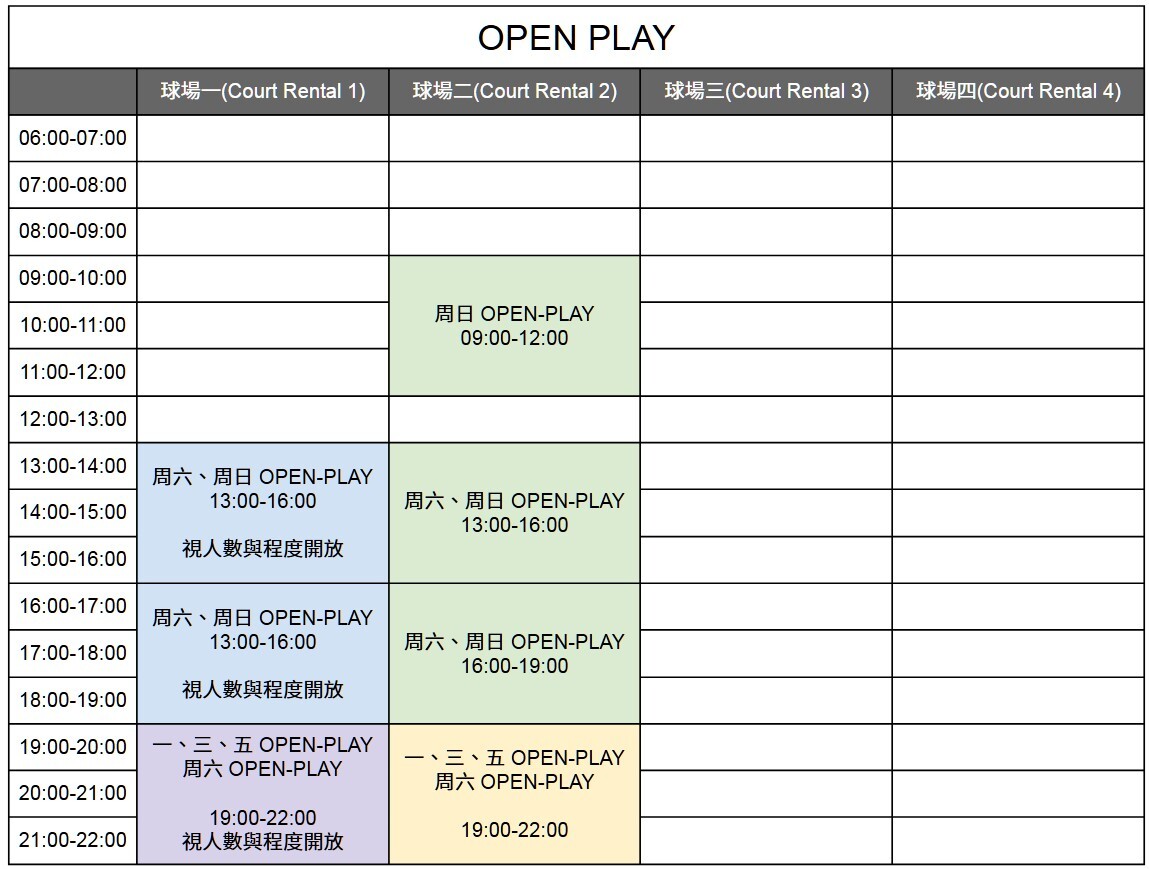 OPEN PLAY

|  | 球場一(Court Rental 1) | 球場二(Court Rental 2) | 球場三(Court Rental 3) | 球場四(Court Rental 4) |
|---|---|---|---|---|
| 06:00-07:00 |  |  |  |  |
| 07:00-08:00 |  |  |  |  |
| 08:00-09:00 |  |  |  |  |
| 09:00-10:00 |  | 周日 OPEN-PLAY 09:00-12:00 |  |  |
| 10:00-11:00 |  |  |  |  |
| 11:00-12:00 |  |  |  |  |
| 12:00-13:00 |  |  |  |  |
| 13:00-14:00 | 周六、周日 OPEN-PLAY 13:00-16:00 視人數與程度開放 | 周六、周日 OPEN-PLAY 13:00-16:00 |  |  |
| 14:00-15:00 |  |  |  |  |
| 15:00-16:00 |  |  |  |  |
| 16:00-17:00 | 周六、周日 OPEN-PLAY 13:00-16:00 視人數與程度開放 | 周六、周日 OPEN-PLAY 16:00-19:00 |  |  |
| 17:00-18:00 |  |  |  |  |
| 18:00-19:00 |  |  |  |  |
| 19:00-20:00 | 一、三、五 OPEN-PLAY 周六 OPEN-PLAY 19:00-22:00 視人數與程度開放 | 一、三、五 OPEN-PLAY 周六 OPEN-PLAY 19:00-22:00 |  |  |
| 20:00-21:00 |  |  |  |  |
| 21:00-22:00 |  |  |  |  |